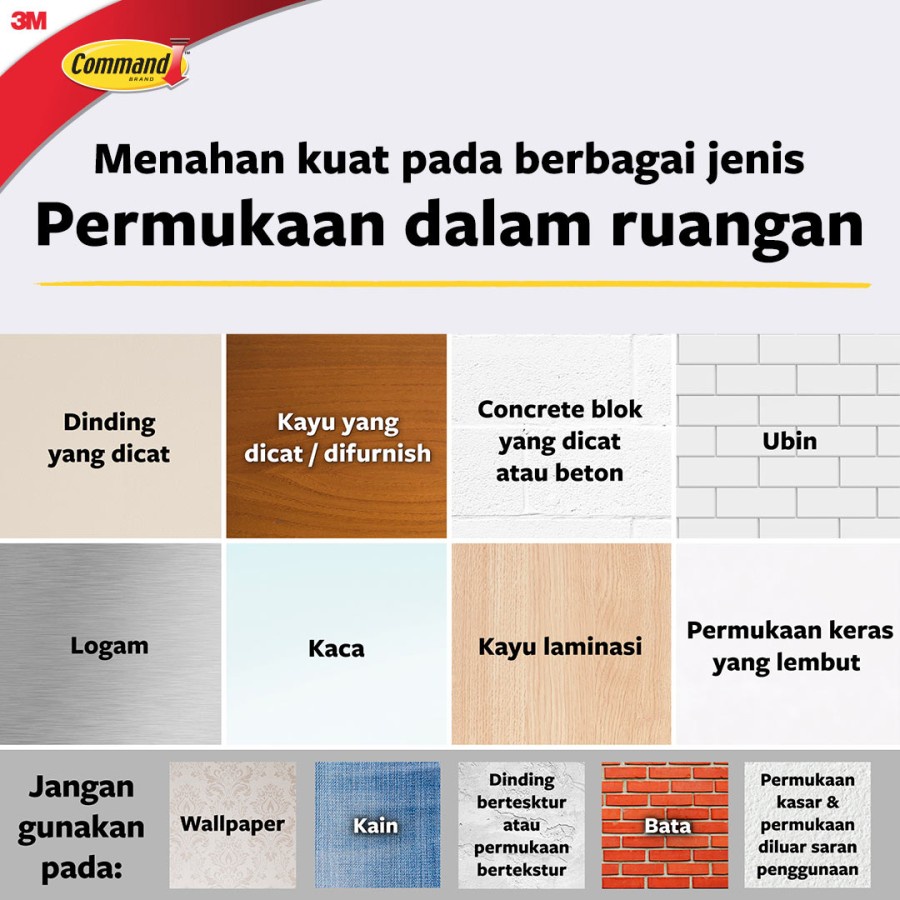 3M

Command BRAND

Menahan kuat pada berbagai jenis
Permukaan dalam ruangan

Dinding yang dicat

Kayu yang dicat / difurnish

Concrete blok yang dicat atau beton

Ubin

Logam

Kaca

Kayu laminasi

Permukaan keras yang lembut

Jangan gunakan pada:

Wallpaper

Kain

Dinding bertesktur atau permukaan bertekstur

Bata

Permukaan kasar & permukaan diluar saran penggunaan